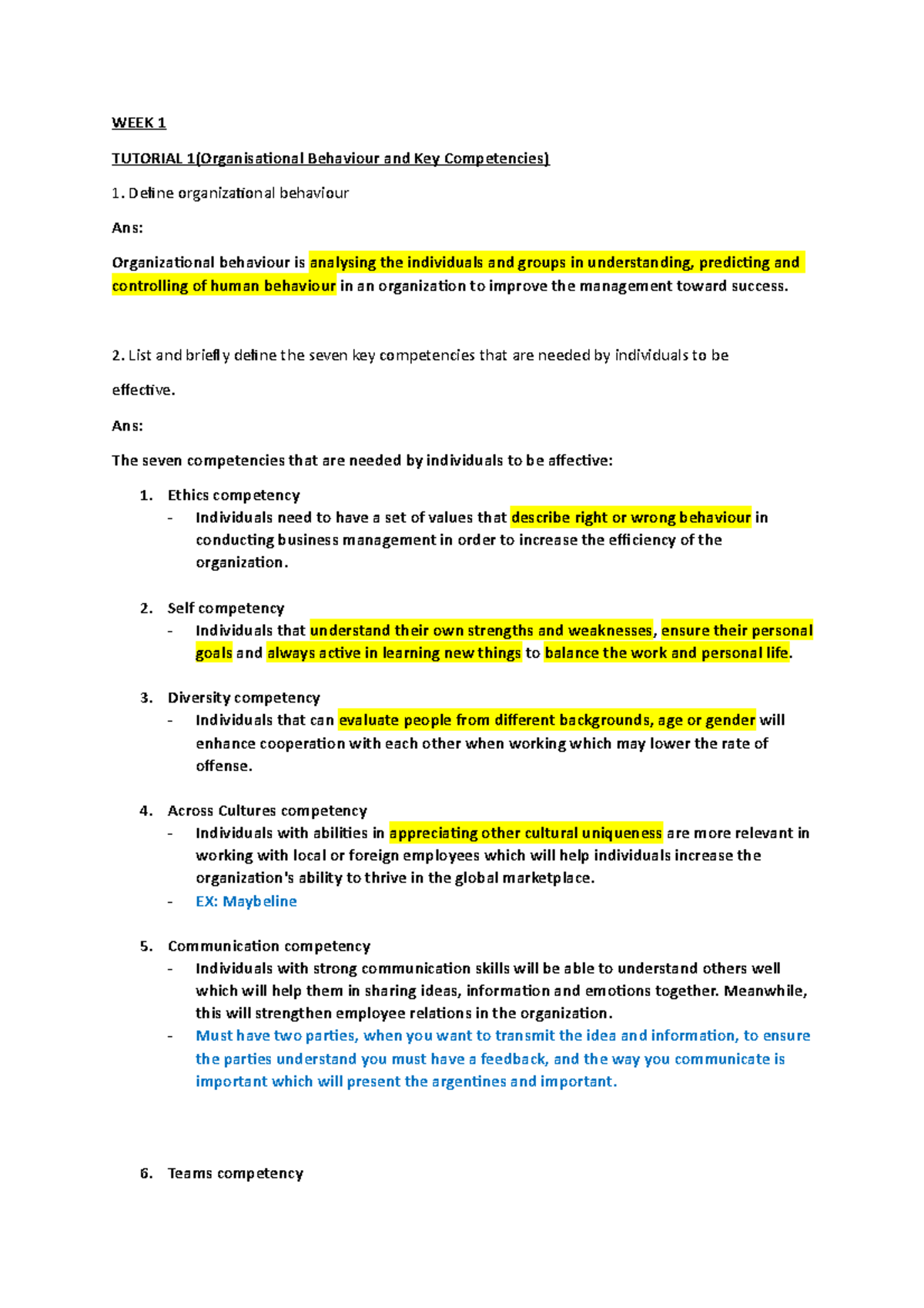 WEEK 1

TUTORIAL 1(Organisational Behaviour and Key Competencies)

1. Define organizational behaviour

Ans:

Organizational behaviour is analysing the individuals and groups in understanding, predicting and controlling of human behaviour in an organization to improve the management toward success.

2. List and briefly define the seven key competencies that are needed by individuals to be effective.

Ans:

The seven competencies that are needed by individuals to be affective:

1. Ethics competency
- Individuals need to have a set of values that describe right or wrong behaviour in conducting business management in order to increase the efficiency of the organization.

2. Self competency
- Individuals that understand their own strengths and weaknesses, ensure their personal goals and always active in learning new things to balance the work and personal life.

3. Diversity competency
- Individuals that can evaluate people from different backgrounds, age or gender will enhance cooperation with each other when working which may lower the rate of offense.

4. Across Cultures competency
- Individuals with abilities in appreciating other cultural uniqueness are more relevant in working with local or foreign employees which will help individuals increase the organization's ability to thrive in the global marketplace.
- EX: Maybeline

5. Communication competency
- Individuals with strong communication skills will be able to understand others well which will help them in sharing ideas, information and emotions together. Meanwhile, this will strengthen employee relations in the organization.
- Must have two parties, when you want to transmit the idea and information, to ensure the parties understand you must have a feedback, and the way you communicate is important which will present the argentines and important.

6. Teams competency